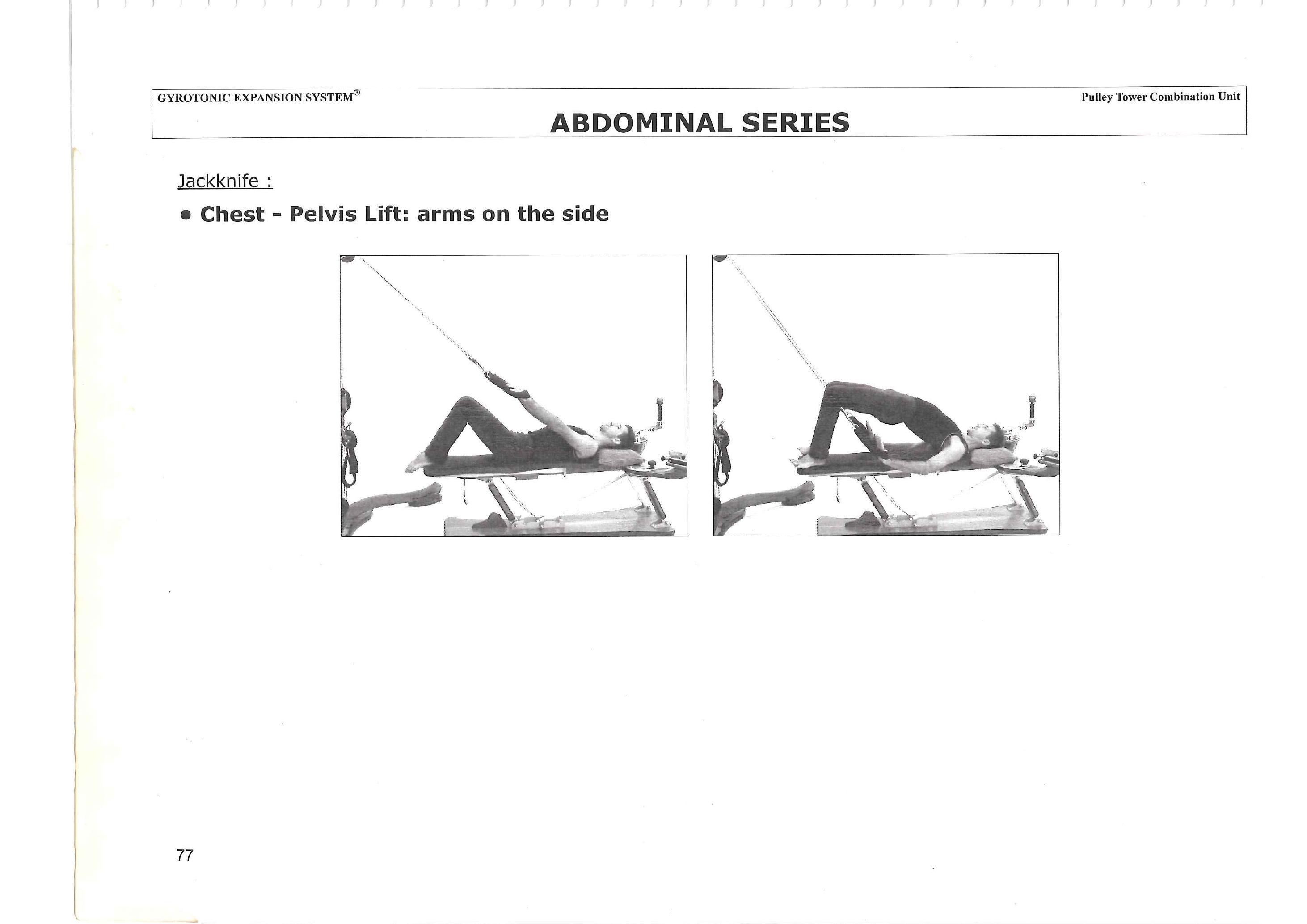 GYROTONIC EXPANSION SYSTEM®

Pulley Tower Combination Unit

ABDOMINAL SERIES

Jackknife :

• Chest - Pelvis Lift: arms on the side

77